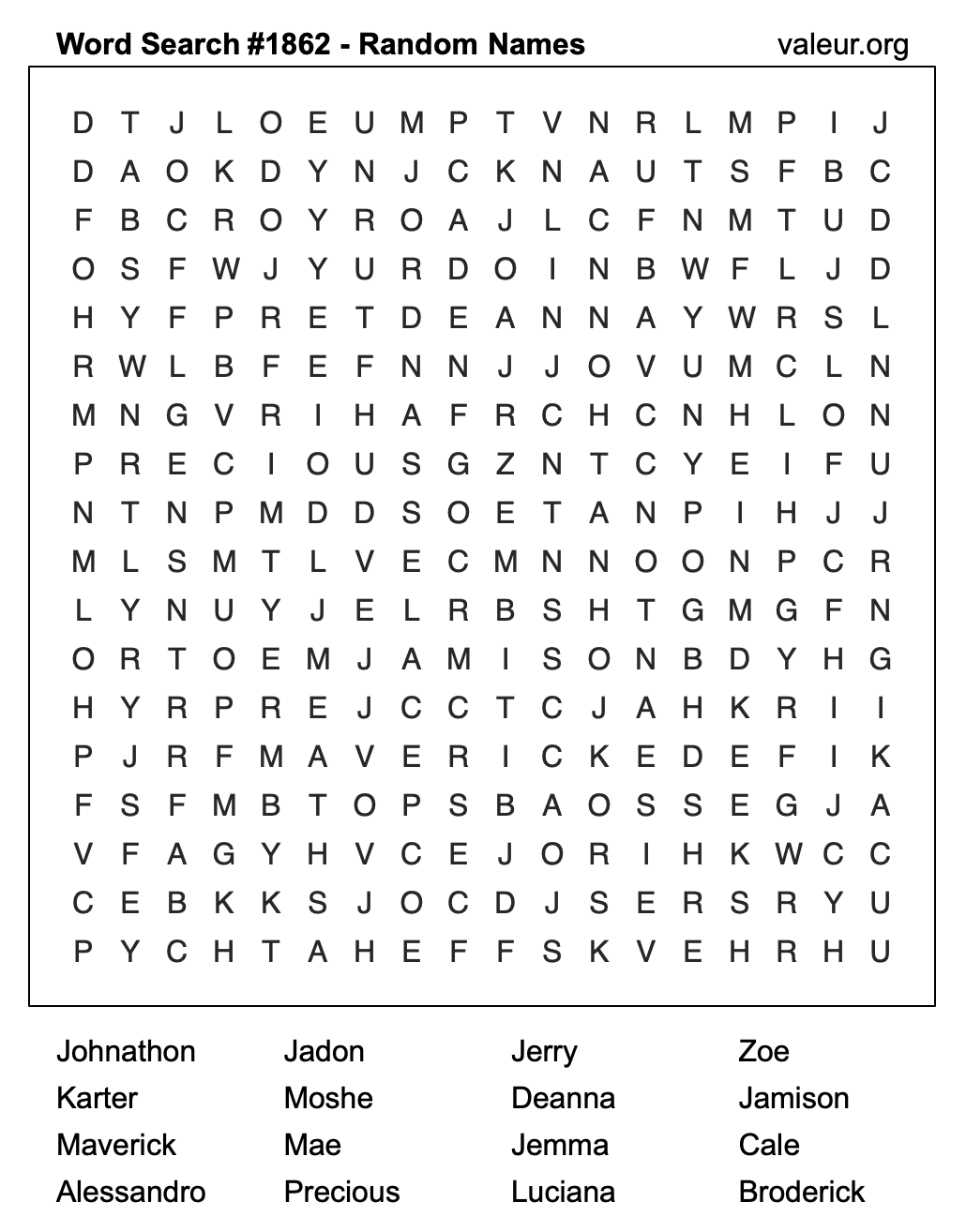 Word Search #1862 - Random Names valeur.org

D T J L O E U M P T V N R L M P I J
D A O K D Y N J C K N A U T S F B C
F B C R O Y R O A J L C F N M T U D
O S F W J Y U R D O I N B W F L J D
H Y F P R E T D E A N N A Y W R S L
R W L B F E F N N J J O V U M C L N
M N G V R I H A F R C H C N H L O N
P R E C I O U S G Z N T C Y E I F U
N T N P M D D S O E T A N P I H J J
M L S M T L V E C M N N O O N P C R
L Y N U Y J E L R B S H T G M G F N
O R T O E M J A M I S O N B D Y H G
H Y R P R E J C C T C J A H K R I I
P J R F M A V E R I C K E D E F I K
F S F M B T O P S B A O S S E G J A
V F A G Y H V C E J O R I H K W C C
C E B K K S J O C D J S E R S R Y U
P Y C H T A H E F F S K V E H R H U

Johnathon
Karter
Maverick
Alessandro

Jadon
Moshe
Mae
Precious

Jerry
Deanna
Jemma
Luciana

Zoe
Jamison
Cale
Broderick